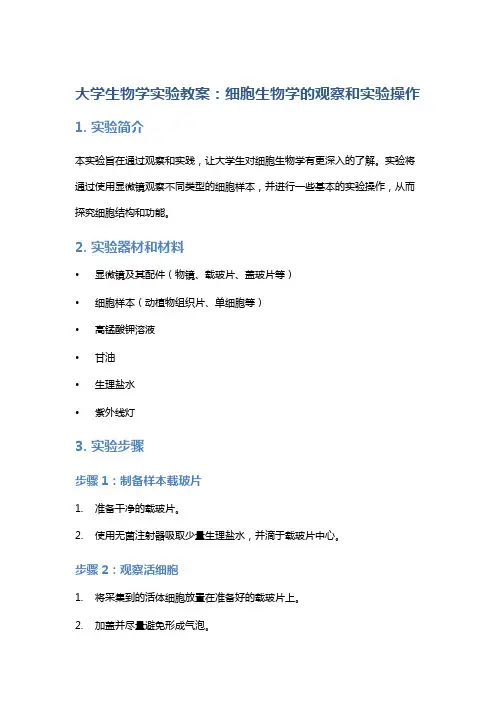 大学生物学实验教案：细胞生物学的观察和实验操作

1. 实验简介

本实验旨在通过观察和实践，让大学生对细胞生物学有更深入的了解。实验将通过使用显微镜观察不同类型的细胞样本，并进行一些基本的实验操作，从而探究细胞结构和功能。

2. 实验器材和材料

• 显微镜及其配件（物镜、载玻片、盖玻片等）
• 细胞样本（动植物组织片、单细胞等）
• 高锰酸钾溶液
• 甘油
• 生理盐水
• 紫外线灯

3. 实验步骤

步骤 1：制备样本载玻片

1. 准备干净的载玻片。
2. 使用无菌注射器吸取少量生理盐水，并滴于载玻片中心。

步骤 2：观察活细胞

1. 将采集到的活体细胞放置在准备好的载玻片上。
2. 加盖并尽量避免形成气泡。